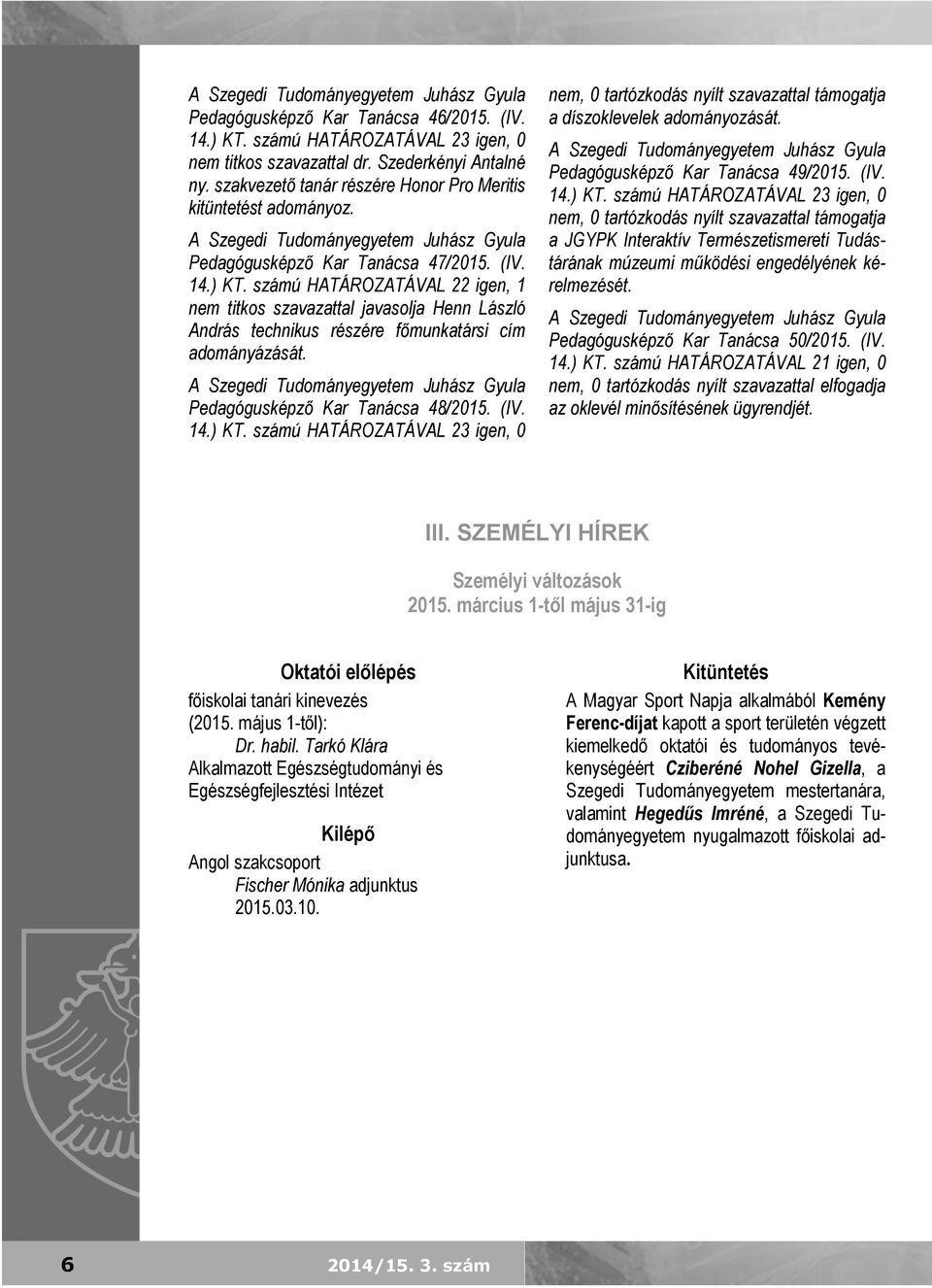 A Szegedi Tudományegyetem Juhász Gyula Pedagógusképző Kar Tanácsa 46/2015. (IV. 14.) KT. számú HATÁROZATÁVAL 23 igen, 0 nem titkos szavazattal dr. Szederkényi Antalné ny. szakvezető tanár részére Honor Pro Meritis kitüntetést adományoz.

A Szegedi Tudományegyetem Juhász Gyula Pedagógusképző Kar Tanácsa 47/2015. (IV. 14.) KT. számú HATÁROZATÁVAL 22 igen, 1 nem titkos szavazattal javasolja Henn László András technikus részére főmunkatársi cím adományázását.

A Szegedi Tudományegyetem Juhász Gyula Pedagógusképző Kar Tanácsa 48/2015. (IV. 14.) KT. számú HATÁROZATÁVAL 23 igen, 0 nem, 0 tartózkodás nyílt szavazattal támogatja a díszoklevelek adományozását.

A Szegedi Tudományegyetem Juhász Gyula Pedagógusképző Kar Tanácsa 49/2015. (IV. 14.) KT. számú HATÁROZATÁVAL 23 igen, 0 nem, 0 tartózkodás nyílt szavazattal támogatja a JGYPK Interaktív Természetismereti Tudástárának múzeumi működési engedélyének kérelmezését.

A Szegedi Tudományegyetem Juhász Gyula Pedagógusképző Kar Tanácsa 50/2015. (IV. 14.) KT. számú HATÁROZATÁVAL 21 igen, 0 nem, 0 tartózkodás nyílt szavazattal elfogadja az oklevél minősítésének ügyrendjét.

III. SZEMÉLYI HÍREK

Személyi változások
2015. március 1-től május 31-ig

Oktatói előlépés

főiskolai tanári kinevezés
(2015. május 1-től):
Dr. habil. Tarkó Klára
Alkalmazott Egészségtudományi és Egészségfejlesztési Intézet

Kilépő

Angol szakcsoport
Fischer Mónika adjunktus
2015.03.10.

Kitüntetés

A Magyar Sport Napja alkalmából Kemény Ferenc-díjat kapott a sport területén végzett kiemelkedő oktatói és tudományos tevékenységéért Cziberéné Nohel Gizella, a Szegedi Tudományegyetem mestertanára, valamint Hegedűs Imréné, a Szegedi Tudományegyetem nyugalmazott főiskolai adjunktusa.

6

2014/15. 3. szám